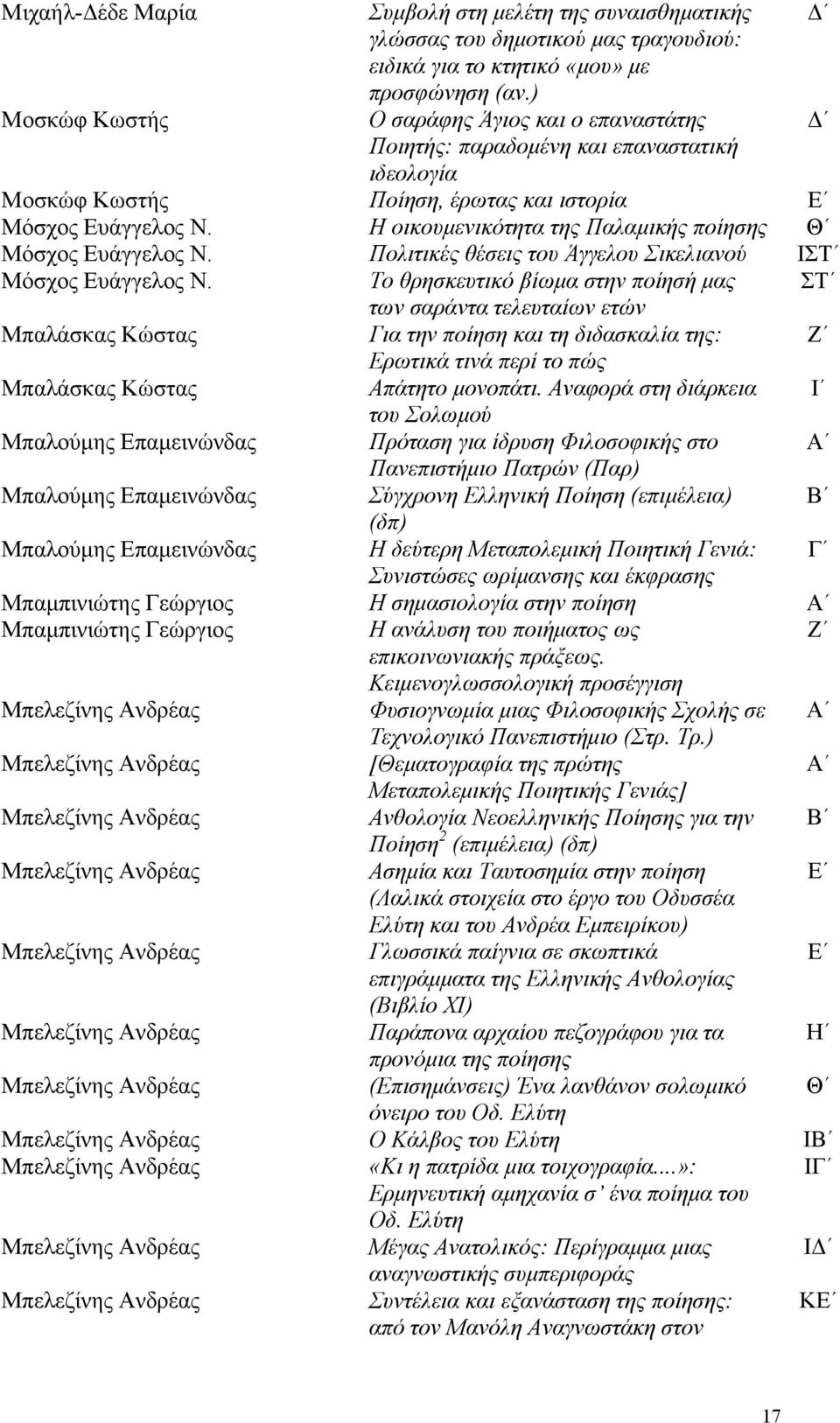 | | | |
|---|---|---|
| Μιχαήλ-Δέδε Μαρία | Συμβολή στη μελέτη της συναισθηματικής γλώσσας του δημοτικού μας τραγουδιού: ειδικά για το κτητικό «μου» με προσφώνηση (αν.) | Δ΄ |
| Μοσκώφ Κωστής | Ο σαράφης Άγιος και ο επαναστάτης Ποιητής: παραδομένη και επαναστατική ιδεολογία | Δ΄ |
| Μοσκώφ Κωστής | Ποίηση, έρωτας και ιστορία | Ε΄ |
| Μόσχος Ευάγγελος Ν. | Η οικουμενικότητα της Παλαμικής ποίησης | Θ΄ |
| Μόσχος Ευάγγελος Ν. | Πολιτικές θέσεις του Άγγελου Σικελιανού | ΙΣΤ΄ |
| Μόσχος Ευάγγελος Ν. | Το θρησκευτικό βίωμα στην ποίησή μας των σαράντα τελευταίων ετών | ΣΤ΄ |
| Μπαλάσκας Κώστας | Για την ποίηση και τη διδασκαλία της: Ερωτικά τινά περί το πώς | Ζ΄ |
| Μπαλάσκας Κώστας | Απάτητο μονοπάτι. Αναφορά στη διάρκεια του Σολωμού | Ι΄ |
| Μπαλούμης Επαμεινώνδας | Πρόταση για ίδρυση Φιλοσοφικής στο Πανεπιστήμιο Πατρών (Παρ) | Α΄ |
| Μπαλούμης Επαμεινώνδας | Σύγχρονη Ελληνική Ποίηση (επιμέλεια) (δπ) | Β΄ |
| Μπαλούμης Επαμεινώνδας | Η δεύτερη Μεταπολεμική Ποιητική Γενιά: Συνιστώσες ωρίμανσης και έκφρασης | Γ΄ |
| Μπαμπινιώτης Γεώργιος | Η σημασιολογία στην ποίηση | Α΄ |
| Μπαμπινιώτης Γεώργιος | Η ανάλυση του ποιήματος ως επικοινωνιακής πράξεως. Κειμενογλωσσολογική προσέγγιση | Ζ΄ |
| Μπελεζίνης Ανδρέας | Φυσιογνωμία μιας Φιλοσοφικής Σχολής σε Τεχνολογικό Πανεπιστήμιο (Στρ. Τρ.) | Α΄ |
| Μπελεζίνης Ανδρέας | [Θεματογραφία της πρώτης Μεταπολεμικής Ποιητικής Γενιάς] | Α΄ |
| Μπελεζίνης Ανδρέας | Ανθολογία Νεοελληνικής Ποίησης για την Ποίηση$^2$ (επιμέλεια) (δπ) | Β΄ |
| Μπελεζίνης Ανδρέας | Ασημία και Ταυτοσημία στην ποίηση (Λαλικά στοιχεία στο έργο του Οδυσσέα Ελύτη και του Ανδρέα Εμπειρίκου) | Ε΄ |
| Μπελεζίνης Ανδρέας | Γλωσσικά παίγνια σε σκωπτικά επιγράμματα της Ελληνικής Ανθολογίας (Βιβλίο ΧΙ) | Ε΄ |
| Μπελεζίνης Ανδρέας | Παράπονα αρχαίου πεζογράφου για τα προνόμια της ποίησης | Η΄ |
| Μπελεζίνης Ανδρέας | (Επισημάνσεις) Ένα λανθάνον σολωμικό όνειρο του Οδ. Ελύτη | Θ΄ |
| Μπελεζίνης Ανδρέας | Ο Κάλβος του Ελύτη | ΙΒ΄ |
| Μπελεζίνης Ανδρέας | «Κι η πατρίδα μια τοιχογραφία....»: Ερμηνευτική αμηχανία σ΄ ένα ποίημα του Οδ. Ελύτη | ΙΓ΄ |
| Μπελεζίνης Ανδρέας | Μέγας Ανατολικός: Περίγραμμα μιας αναγνωστικής συμπεριφοράς | ΙΔ΄ |
| Μπελεζίνης Ανδρέας | Συντέλεια και εξανάσταση της ποίησης: από τον Μανόλη Αναγνωστάκη στον | ΚΕ΄ |

17